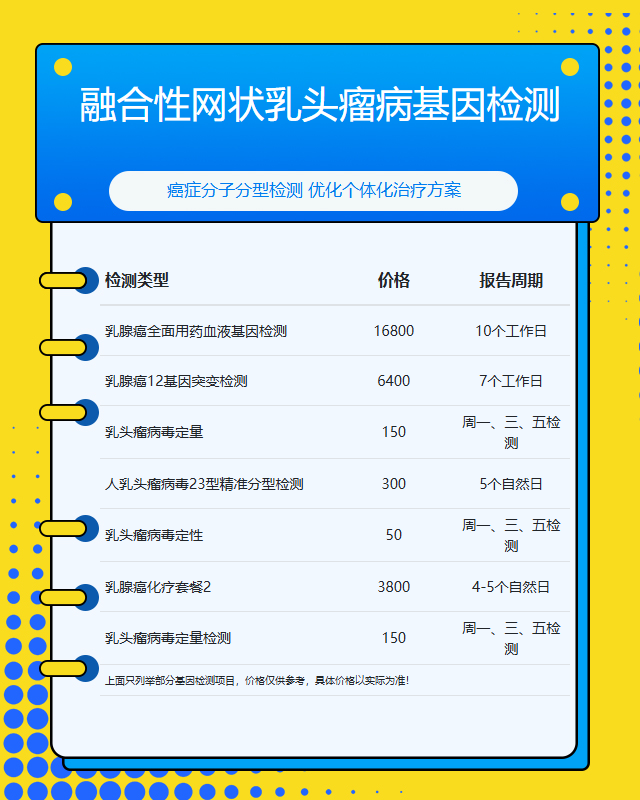 融合性网状乳头瘤病基因检测

癌症分子分型检测 优化个体化治疗方案

| 检测类型 | 价格 | 报告周期 |
|---|---|---|
| 乳腺癌全面用药血液基因检测 | 16800 | 10个工作日 |
| 乳腺癌12基因突变检测 | 6400 | 7个工作日 |
| 乳头瘤病毒定量 | 150 | 周一、三、五检测 |
| 人乳头瘤病毒23型精准分型检测 | 300 | 5个自然日 |
| 乳头瘤病毒定性 | 50 | 周一、三、五检测 |
| 乳腺癌化疗套餐2 | 3800 | 4-5个自然日 |
| 乳头瘤病毒定量检测 | 150 | 周一、三、五检测 |

上面只列举部分基因检测项目，价格仅供参考，具体价格以实际为准！